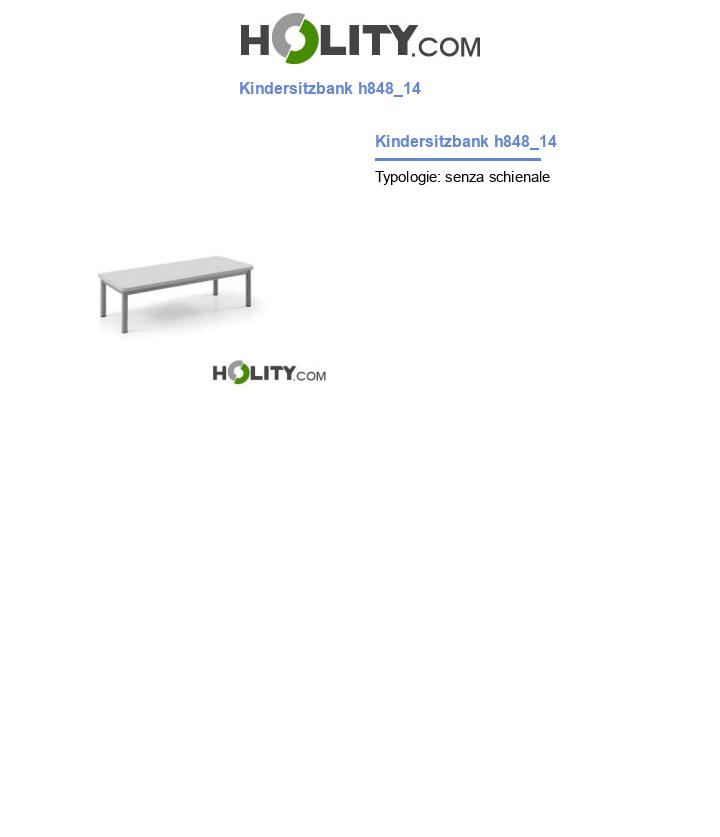 HOLITY.COM

Kindersitzbank h848_14

Kindersitzbank h848_14

Typologie: senza schienale

HOLITY.COM